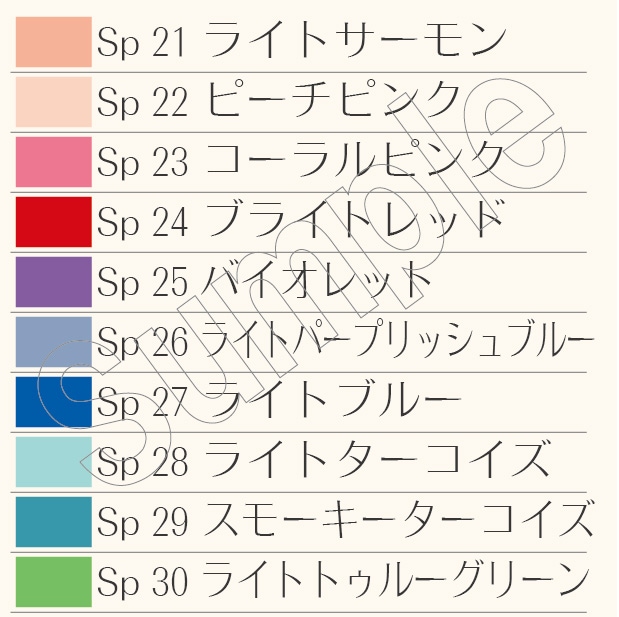 Sp 21 ライトサーモン
Sp 22 ピーチピンク
Sp 23 コーラルピンク
Sp 24 ブライトレッド
Sp 25 バイオレット
Sp 26 ライトパープリッシュブルー
Sp 27 ライトブルー
Sp 28 ライトターコイズ
Sp 29 スモーキーターコイズ
Sp 30 ライトトゥルーグリーン

Sample